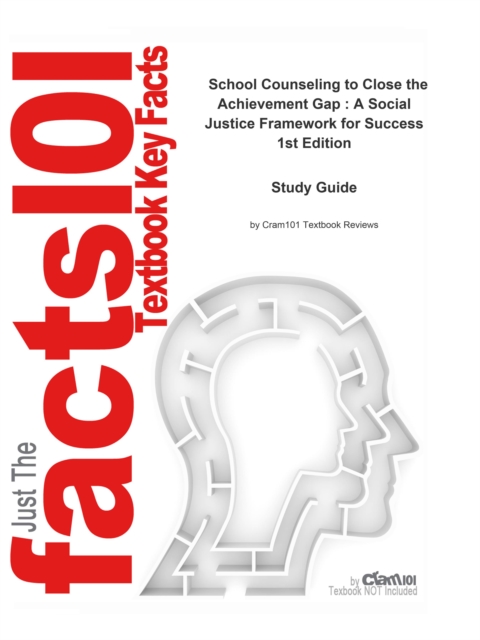 Just The facts101 Textbook Key Facts

School Counseling to Close the Achievement Gap : A Social Justice Framework for Success 1st Edition

Study Guide

by Cram101 Textbook Reviews

by Cram101
Textbook NOT Included